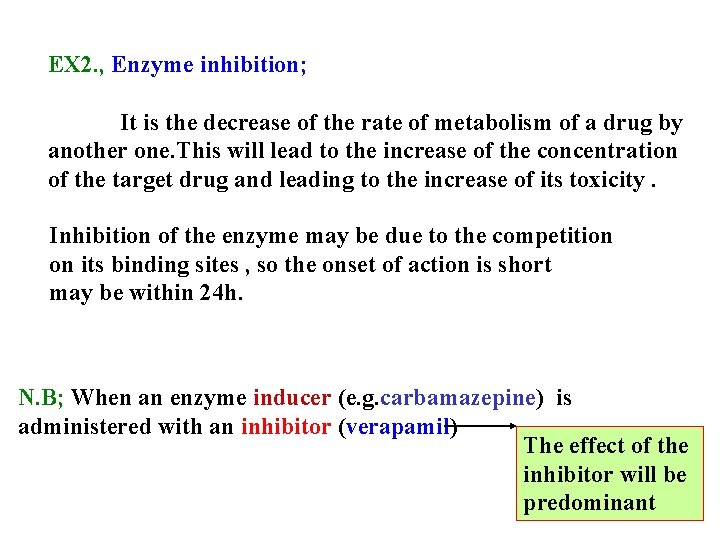 EX2., Enzyme inhibition;

It is the decrease of the rate of metabolism of a drug by another one.This will lead to the increase of the concentration of the target drug and leading to the increase of its toxicity .

Inhibition of the enzyme may be due to the competition on its binding sites , so the onset of action is short may be within 24h.

N.B; When an enzyme inducer (e.g.carbamazepine) is administered with an inhibitor (verapamil)

The effect of the inhibitor will be predominant